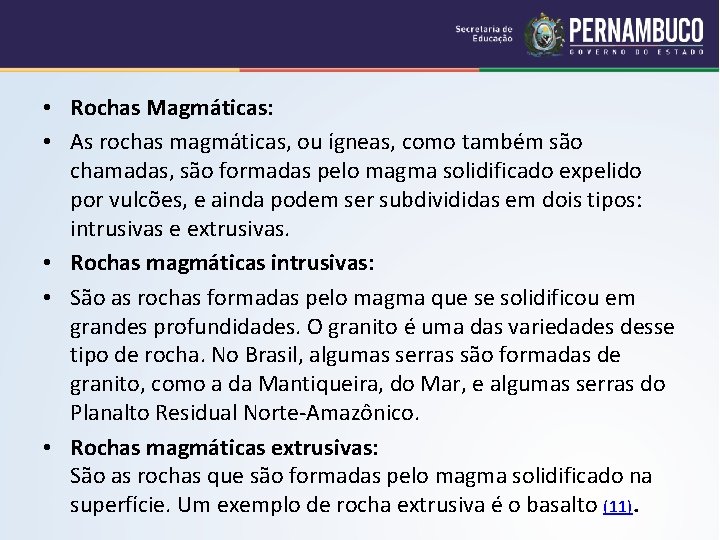 Secretaria de Educação PERNAMBUCO GOVERNO DO ESTADO

• Rochas Magmáticas:

• As rochas magmáticas, ou ígneas, como também são chamadas, são formadas pelo magma solidificado expelido por vulcões, e ainda podem ser subdivididas em dois tipos: intrusivas e extrusivas.

• Rochas magmáticas intrusivas:

• São as rochas formadas pelo magma que se solidificou em grandes profundidades. O granito é uma das variedades desse tipo de rocha. No Brasil, algumas serras são formadas de granito, como a da Mantiqueira, do Mar, e algumas serras do Planalto Residual Norte-Amazônico.

• Rochas magmáticas extrusivas:
São as rochas que são formadas pelo magma solidificado na superfície. Um exemplo de rocha extrusiva é o basalto (11).